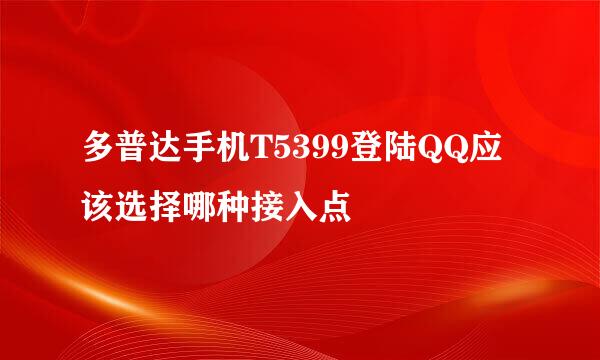 多普达手机T5399登陆QQ应该选择哪种接入点